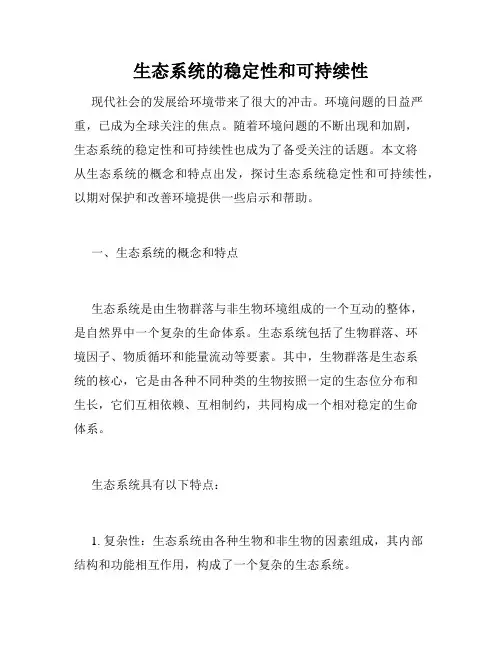 生态系统的稳定性和可持续性

现代社会的发展给环境带来了很大的冲击。环境问题的日益严重，已成为全球关注的焦点。随着环境问题的不断出现和加剧，生态系统的稳定性和可持续性也成为了备受关注的话题。本文将从生态系统的概念和特点出发，探讨生态系统稳定性和可持续性，以期对保护和改善环境提供一些启示和帮助。

一、生态系统的概念和特点

生态系统是由生物群落与非生物环境组成的一个互动的整体，是自然界中一个复杂的生命体系。生态系统包括了生物群落、环境因子、物质循环和能量流动等要素。其中，生物群落是生态系统的核心，它是由各种不同种类的生物按照一定的生态位分布和生长，它们互相依赖、互相制约，共同构成一个相对稳定的生命体系。

生态系统具有以下特点：

1. 复杂性：生态系统由各种生物和非生物的因素组成，其内部结构和功能相互作用，构成了一个复杂的生态系统。